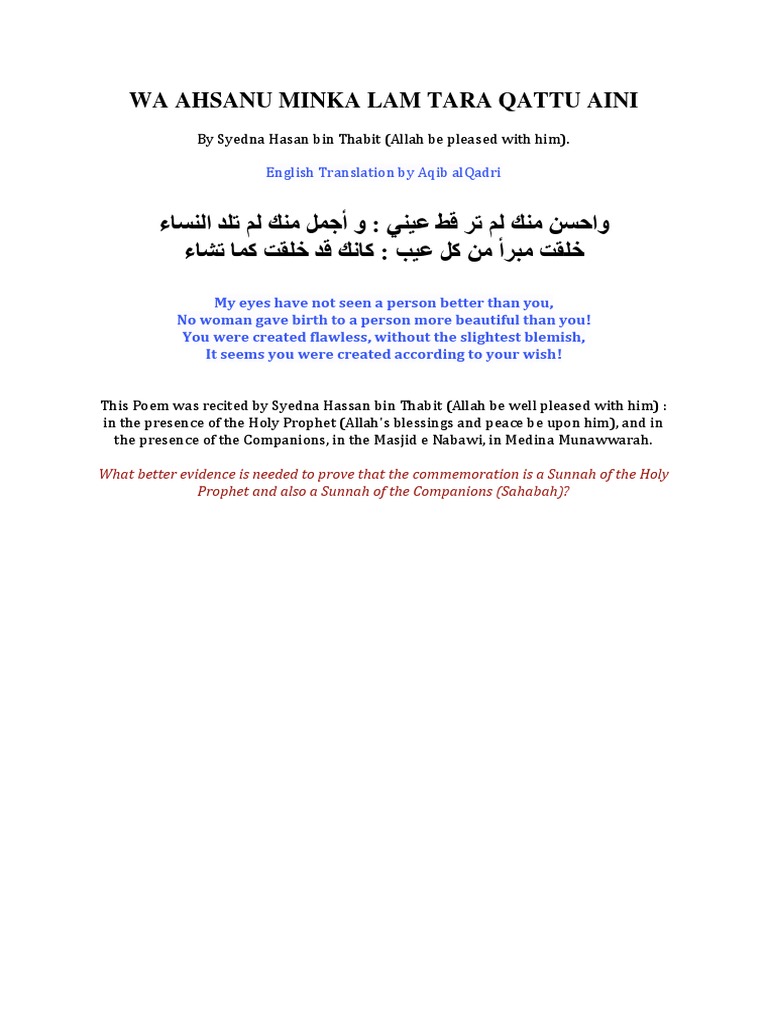 WA AHSANU MINKA LAM TARA QATTU AINI

By Syedna Hasan bin Thabit (Allah be pleased with him).

English Translation by Aqib alQadri

واحسن منك لم تر قط عيني : و أجمل منك لم تلد النساء
خلقت مبرأ من كل عيب : كانك قد خلقت كما تشاء

My eyes have not seen a person better than you,
No woman gave birth to a person more beautiful than you!
You were created flawless, without the slightest blemish,
It seems you were created according to your wish!

This Poem was recited by Syedna Hassan bin Thabit (Allah be well pleased with him) : in the presence of the Holy Prophet (Allah's blessings and peace be upon him), and in the presence of the Companions, in the Masjid e Nabawi, in Medina Munawwarah.

What better evidence is needed to prove that the commemoration is a Sunnah of the Holy Prophet and also a Sunnah of the Companions (Sahabah)?